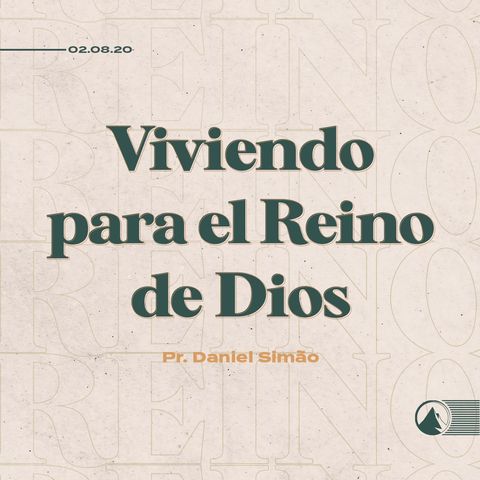 02.08.20

Viviendo para el Reino de Dios

Pr. Daniel Simão